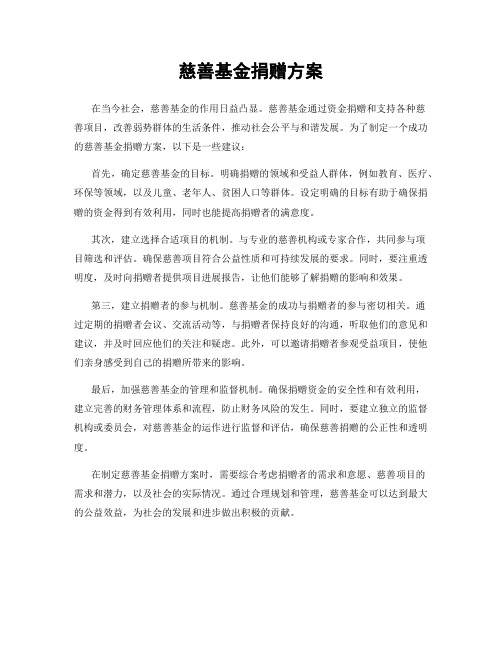 慈善基金捐赠方案

在当今社会，慈善基金的作用日益凸显。慈善基金通过资金捐赠和支持各种慈善项目，改善弱势群体的生活条件，推动社会公平与和谐发展。为了制定一个成功的慈善基金捐赠方案，以下是一些建议：

首先，确定慈善基金的目标。明确捐赠的领域和受益人群体，例如教育、医疗、环保等领域，以及儿童、老年人、贫困人口等群体。设定明确的目标有助于确保捐赠的资金得到有效利用，同时也能提高捐赠者的满意度。

其次，建立选择合适项目的机制。与专业的慈善机构或专家合作，共同参与项目筛选和评估。确保慈善项目符合公益性质和可持续发展的要求。同时，要注重透明度，及时向捐赠者提供项目进展报告，让他们能够了解捐赠的影响和效果。

第三，建立捐赠者的参与机制。慈善基金的成功与捐赠者的参与密切相关。通过定期的捐赠者会议、交流活动等，与捐赠者保持良好的沟通，听取他们的意见和建议，并及时回应他们的关注和疑虑。此外，可以邀请捐赠者参观受益项目，使他们亲身感受到自己的捐赠所带来的影响。

最后，加强慈善基金的管理和监督机制。确保捐赠资金的安全性和有效利用，建立完善的财务管理体系和流程，防止财务风险的发生。同时，要建立独立的监督机构或委员会，对慈善基金的运作进行监督和评估，确保慈善捐赠的公正性和透明度。

在制定慈善基金捐赠方案时，需要综合考虑捐赠者的需求和意愿、慈善项目的需求和潜力，以及社会的实际情况。通过合理规划和管理，慈善基金可以达到最大的公益效益，为社会的发展和进步做出积极的贡献。